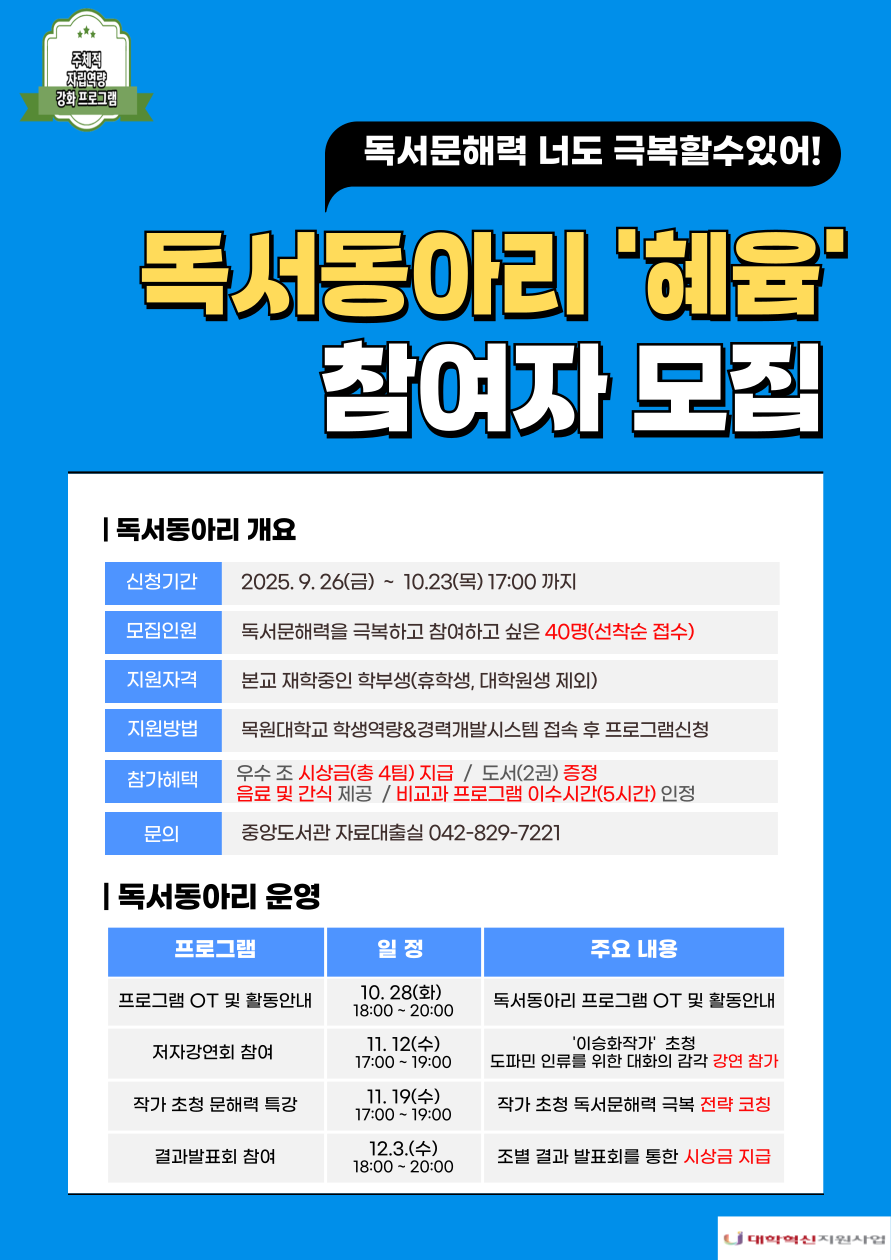 주체적
자립역량
강화 프로그램

독서문해력 너도 극복할수있어!

독서동아리 '혜윰'
참여자 모집

| 독서동아리 개요

신청기간
2025. 9. 26(금) ~ 10.23(목) 17:00 까지

모집인원
독서문해력을 극복하고 참여하고 싶은 40명(선착순 접수)

지원자격
본교 재학중인 학부생(휴학생, 대학원생 제외)

지원방법
목원대학교 학생역량&경력개발시스템 접속 후 프로그램신청

참가혜택
우수 조 시상금(총 4팀) 지급 / 도서(2권) 증정
음료 및 간식 제공 / 비교과 프로그램 이수시간(5시간) 인정

문의
중앙도서관 자료대출실 042-829-7221

| 독서동아리 운영

| 프로그램 | 일 정 | 주요 내용 |
|---|---|---|
| 프로그램 OT 및 활동안내 | 10. 28(화) 18:00 ~ 20:00 | 독서동아리 프로그램 OT 및 활동안내 |
| 저자강연회 참여 | 11. 12(수) 17:00 ~ 19:00 | '이승화작가' 초청 도파민 인류를 위한 대화의 감각 강연 참가 |
| 작가 초청 문해력 특강 | 11. 19(수) 17:00 ~ 19:00 | 작가 초청 독서문해력 극복 전략 코칭 |
| 결과발표회 참여 | 12.3.(수) 18:00 ~ 20:00 | 조별 결과 발표회를 통한 시상금 지급 |

대학혁신지원사업